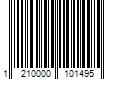 1 210000 101495